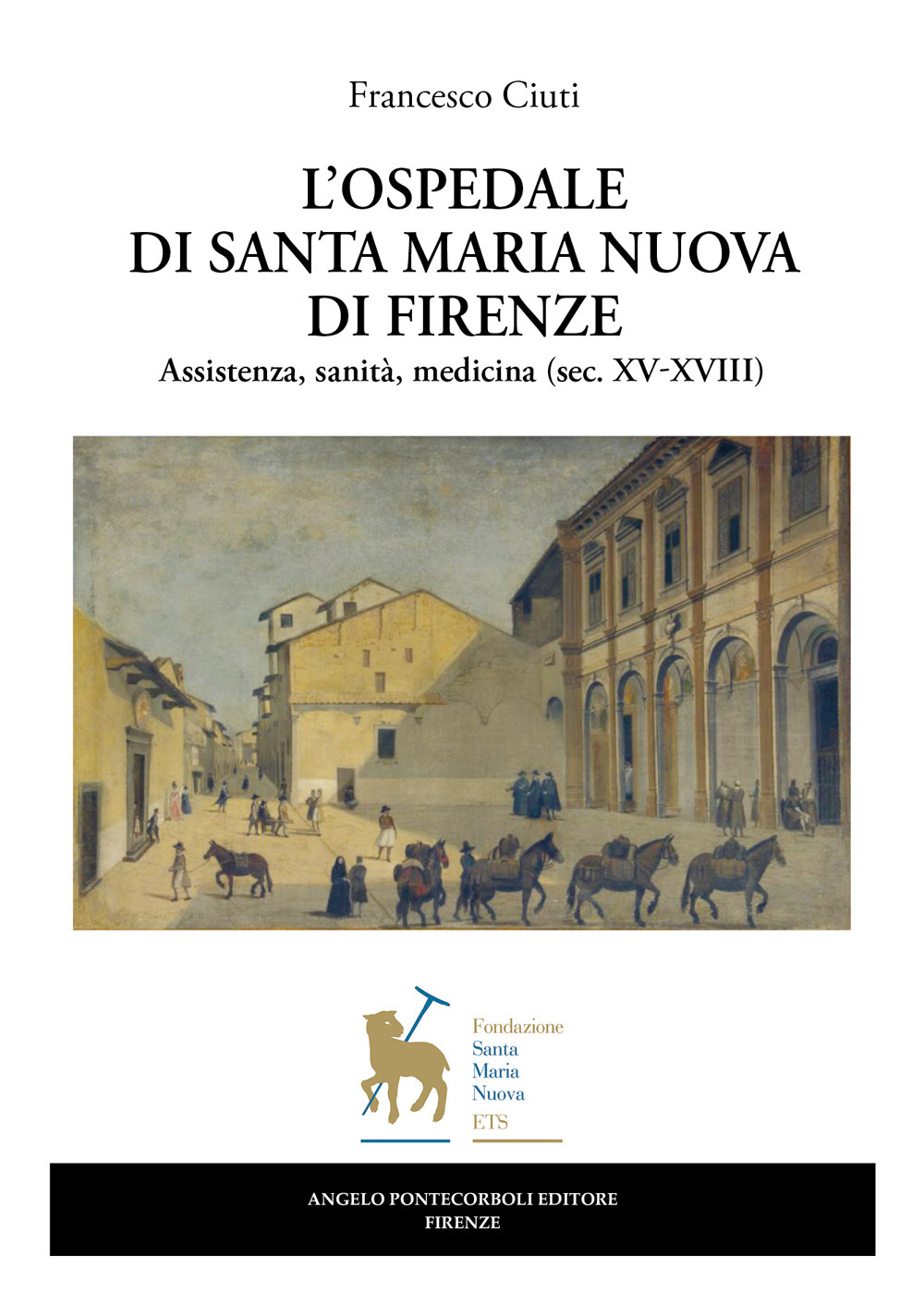 Francesco Ciuti

L'OSPEDALE
DI SANTA MARIA NUOVA
DI FIRENZE

Assistenza, sanità, medicina (sec. XV-XVIII)

Fondazione
Santa
Maria
Nuova
ETS

ANGELO PONTECORBOLI EDITORE
FIRENZE